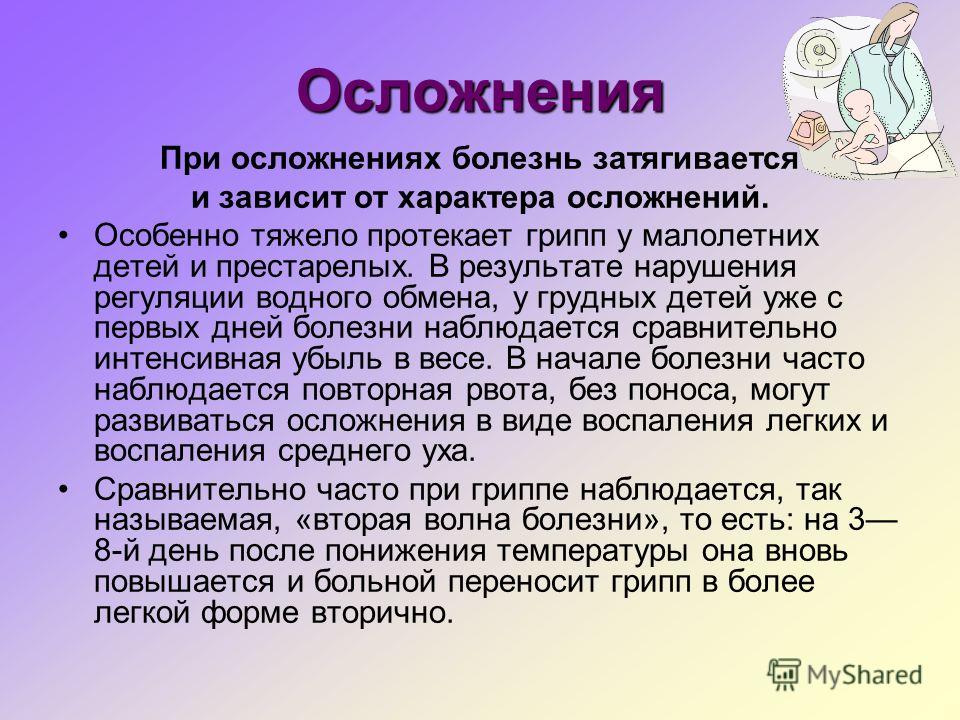 Осложнения

При осложнениях болезнь затягивается и зависит от характера осложнений.

• Особенно тяжело протекает грипп у малолетних детей и престарелых. В результате нарушения регуляции водного обмена, у грудных детей уже с первых дней болезни наблюдается сравнительно интенсивная убыль в весе. В начале болезни часто наблюдается повторная рвота, без поноса, могут развиваться осложнения в виде воспаления легких и воспаления среднего уха.

• Сравнительно часто при гриппе наблюдается, так называемая, «вторая волна болезни», то есть: на 3—8-й день после понижения температуры она вновь повышается и больной переносит грипп в более легкой форме вторично.

MyShared